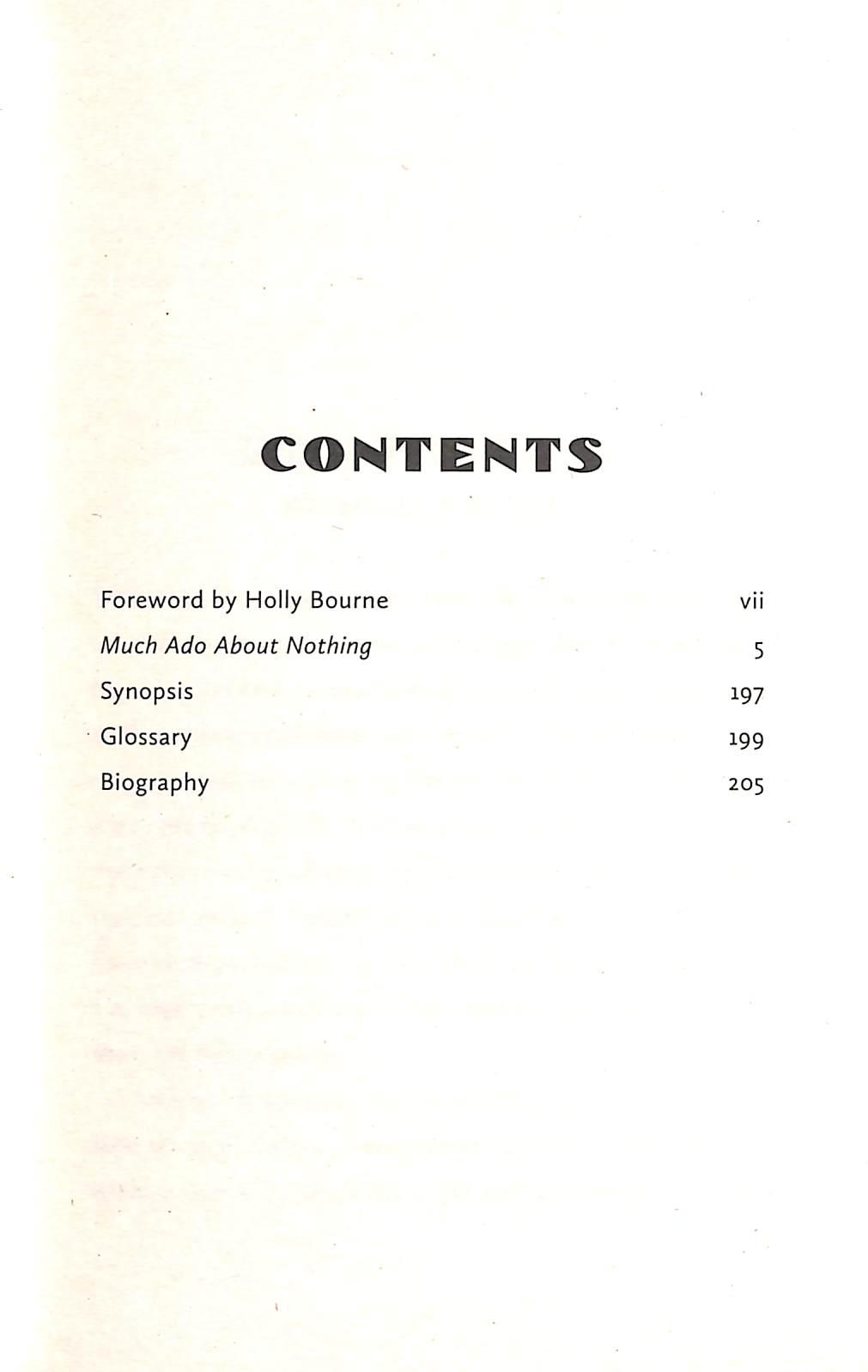 CONTENTS

Foreword by Holly Bourne vii

Much Ado About Nothing 5

Synopsis 197

Glossary 199

Biography 205